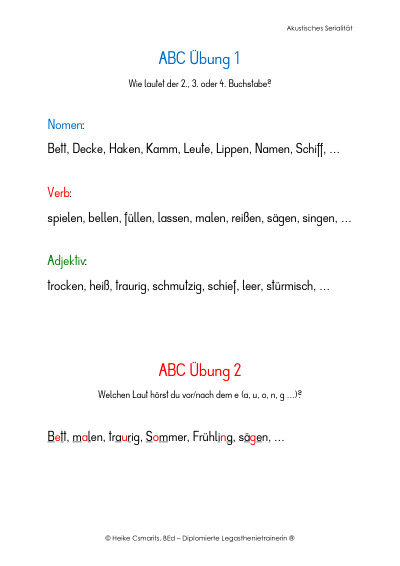 Akustisches Serialität

ABC Übung 1

Wie lautet der 2., 3. oder 4. Buchstabe?

Nomen:

Bett, Decke, Haken, Kamm, Leute, Lippen, Namen, Schiff, ...

Verb:

spielen, bellen, füllen, lassen, malen, reißen, sägen, singen, ...

Adjektiv:

trocken, heiß, traurig, schmutzig, schief, leer, stürmisch, ...

ABC Übung 2

Welchen Laut hörst du vor/nach dem e (a, u, o, n, g ...)?

Bett, malen, traurig, Sommer, Frühling, sägen, ...

© Heike Csmarits, BEd – Diplomierte Legasthenietrainerin ®